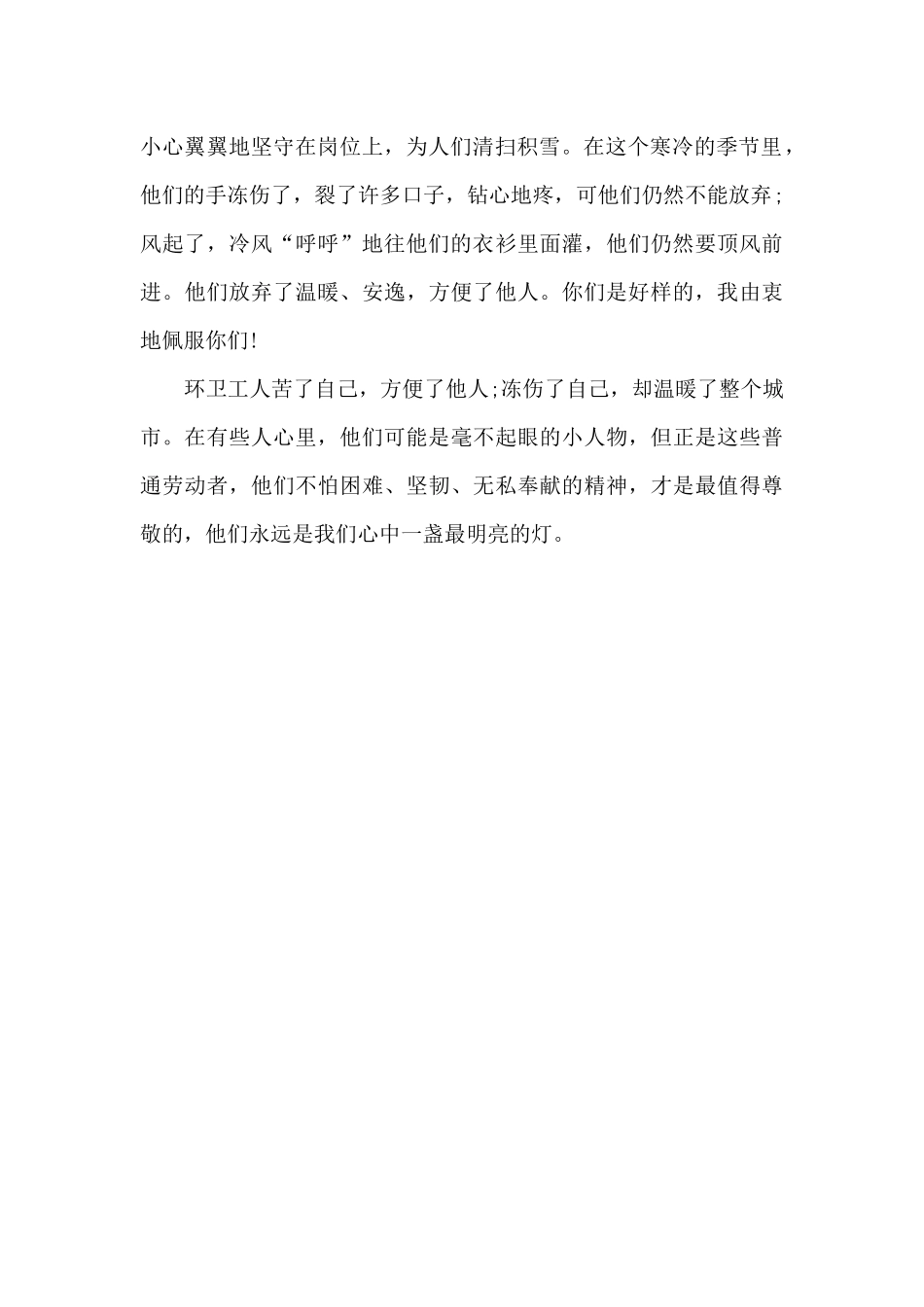 小心翼翼地坚守在岗位上，为人们清扫积雪。在这个寒冷的季节里，他们的手冻伤了，裂了许多口子，钻心地疼，可他们仍然不能放弃；风起了，冷风“呼呼”地往他们的衣衫里面灌，他们仍然要顶风前进。他们放弃了温暖、安逸，方便了他人。你们是好样的，我由衷地佩服你们!

环卫工人苦了自己，方便了他人;冻伤了自己，却温暖了整个城市。在有些人心里，他们可能是毫不起眼的小人物，但正是这些普通劳动者，他们不怕困难、坚韧、无私奉献的精神，才是最值得尊敬的，他们永远是我们心中一盏最明亮的灯。